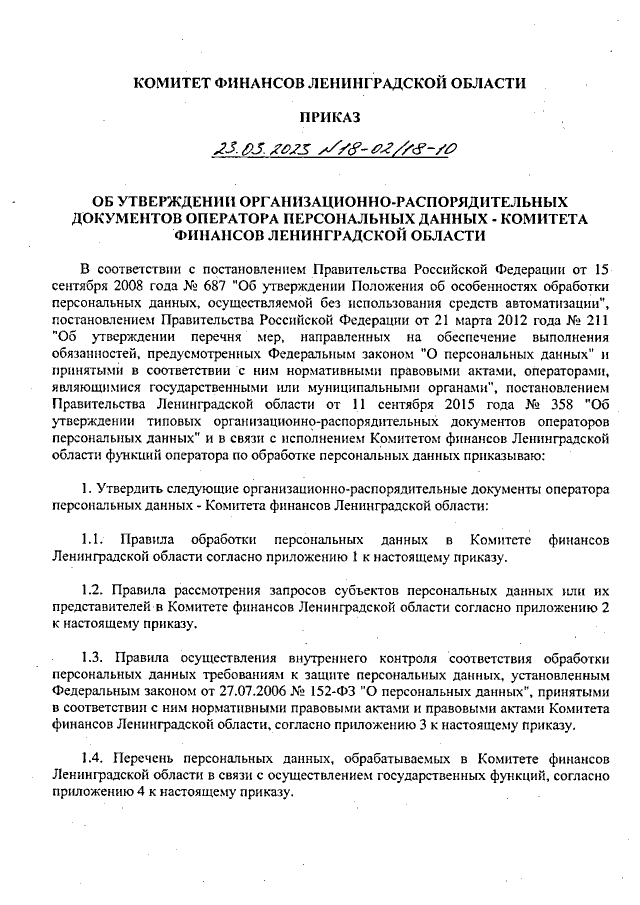 КОМИТЕТ ФИНАНСОВ ЛЕНИНГРАДСКОЙ ОБЛАСТИ

ПРИКАЗ

23.03.2023 №18-02/18-10

ОБ УТВЕРЖДЕНИИ ОРГАНИЗАЦИОННО-РАСПОРЯДИТЕЛЬНЫХ ДОКУМЕНТОВ ОПЕРАТОРА ПЕРСОНАЛЬНЫХ ДАННЫХ - КОМИТЕТА ФИНАНСОВ ЛЕНИНГРАДСКОЙ ОБЛАСТИ

В соответствии с постановлением Правительства Российской Федерации от 15 сентября 2008 года № 687 "Об утверждении Положения об особенностях обработки персональных данных, осуществляемой без использования средств автоматизации", постановлением Правительства Российской Федерации от 21 марта 2012 года № 211 "Об утверждении перечня мер, направленных на обеспечение выполнения обязанностей, предусмотренных Федеральным законом "О персональных данных" и принятыми в соответствии с ним нормативными правовыми актами, операторами, являющимися государственными или муниципальными органами", постановлением Правительства Ленинградской области от 11 сентября 2015 года № 358 "Об утверждении типовых организационно-распорядительных документов операторов персональных данных" и в связи с исполнением Комитетом финансов Ленинградской области функций оператора по обработке персональных данных приказываю:

1. Утвердить следующие организационно-распорядительные документы оператора персональных данных - Комитета финансов Ленинградской области:

1.1. Правила обработки персональных данных в Комитете финансов Ленинградской области согласно приложению 1 к настоящему приказу.

1.2. Правила рассмотрения запросов субъектов персональных данных или их представителей в Комитете финансов Ленинградской области согласно приложению 2 к настоящему приказу.

1.3. Правила осуществления внутреннего контроля соответствия обработки персональных данных требованиям к защите персональных данных, установленным Федеральным законом от 27.07.2006 № 152-ФЗ "О персональных данных", принятыми в соответствии с ним нормативными правовыми актами и правовыми актами Комитета финансов Ленинградской области, согласно приложению 3 к настоящему приказу.

1.4. Перечень персональных данных, обрабатываемых в Комитете финансов Ленинградской области в связи с осуществлением государственных функций, согласно приложению 4 к настоящему приказу.